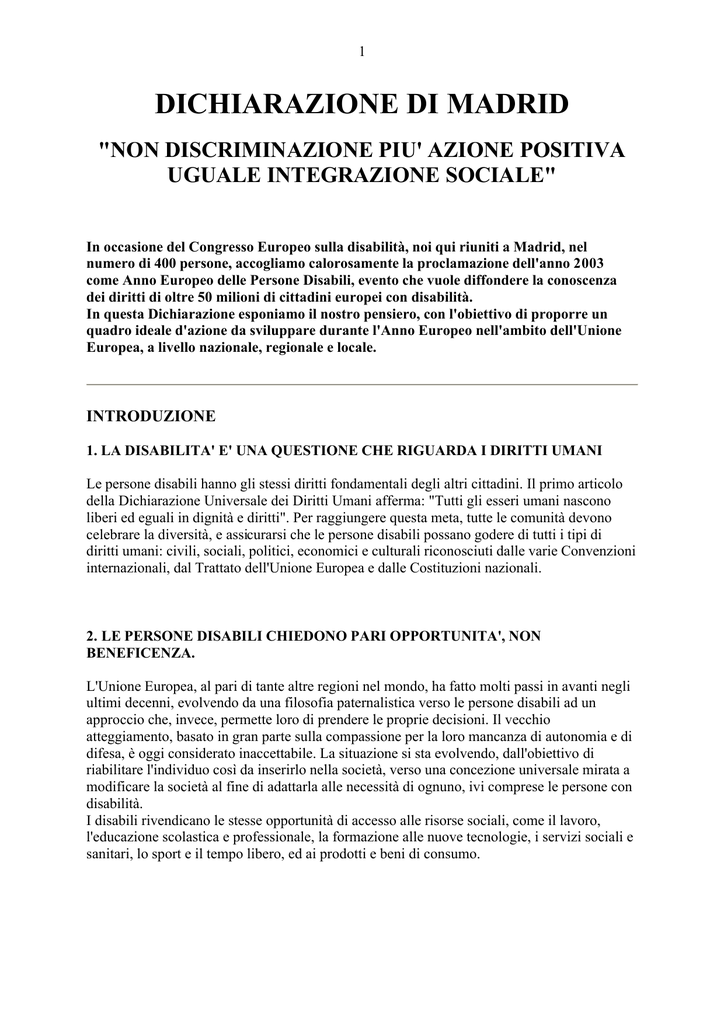 1

DICHIARAZIONE DI MADRID

"NON DISCRIMINAZIONE PIU' AZIONE POSITIVA UGUALE INTEGRAZIONE SOCIALE"

In occasione del Congresso Europeo sulla disabilità, noi qui riuniti a Madrid, nel numero di 400 persone, accogliamo calorosamente la proclamazione dell'anno 2003 come Anno Europeo delle Persone Disabili, evento che vuole diffondere la conoscenza dei diritti di oltre 50 milioni di cittadini europei con disabilità.
In questa Dichiarazione esponiamo il nostro pensiero, con l'obiettivo di proporre un quadro ideale d'azione da sviluppare durante l'Anno Europeo nell'ambito dell'Unione Europea, a livello nazionale, regionale e locale.

INTRODUZIONE

1. LA DISABILITA' E' UNA QUESTIONE CHE RIGUARDA I DIRITTI UMANI

Le persone disabili hanno gli stessi diritti fondamentali degli altri cittadini. Il primo articolo della Dichiarazione Universale dei Diritti Umani afferma: "Tutti gli esseri umani nascono liberi ed eguali in dignità e diritti". Per raggiungere questa meta, tutte le comunità devono celebrare la diversità, e assicurarsi che le persone disabili possano godere di tutti i tipi di diritti umani: civili, sociali, politici, economici e culturali riconosciuti dalle varie Convenzioni internazionali, dal Trattato dell'Unione Europea e dalle Costituzioni nazionali.

2. LE PERSONE DISABILI CHIEDONO PARI OPPORTUNITA', NON BENEFICENZA.

L'Unione Europea, al pari di tante altre regioni nel mondo, ha fatto molti passi in avanti negli ultimi decenni, evolvendo da una filosofia paternalistica verso le persone disabili ad un approccio che, invece, permette loro di prendere le proprie decisioni. Il vecchio atteggiamento, basato in gran parte sulla compassione per la loro mancanza di autonomia e di difesa, è oggi considerato inaccettabile. La situazione si sta evolvendo, dall'obiettivo di riabilitare l'individuo così da inserirlo nella società, verso una concezione universale mirata a modificare la società al fine di adattarla alle necessità di ognuno, ivi comprese le persone con disabilità.
I disabili rivendicano le stesse opportunità di accesso alle risorse sociali, come il lavoro, l'educazione scolastica e professionale, la formazione alle nuove tecnologie, i servizi sociali e sanitari, lo sport e il tempo libero, ed ai prodotti e beni di consumo.